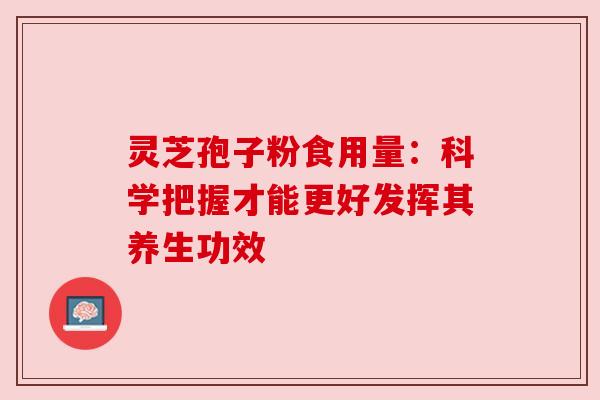 灵芝孢子粉食用量：科学把握才能更好发挥其养生功效